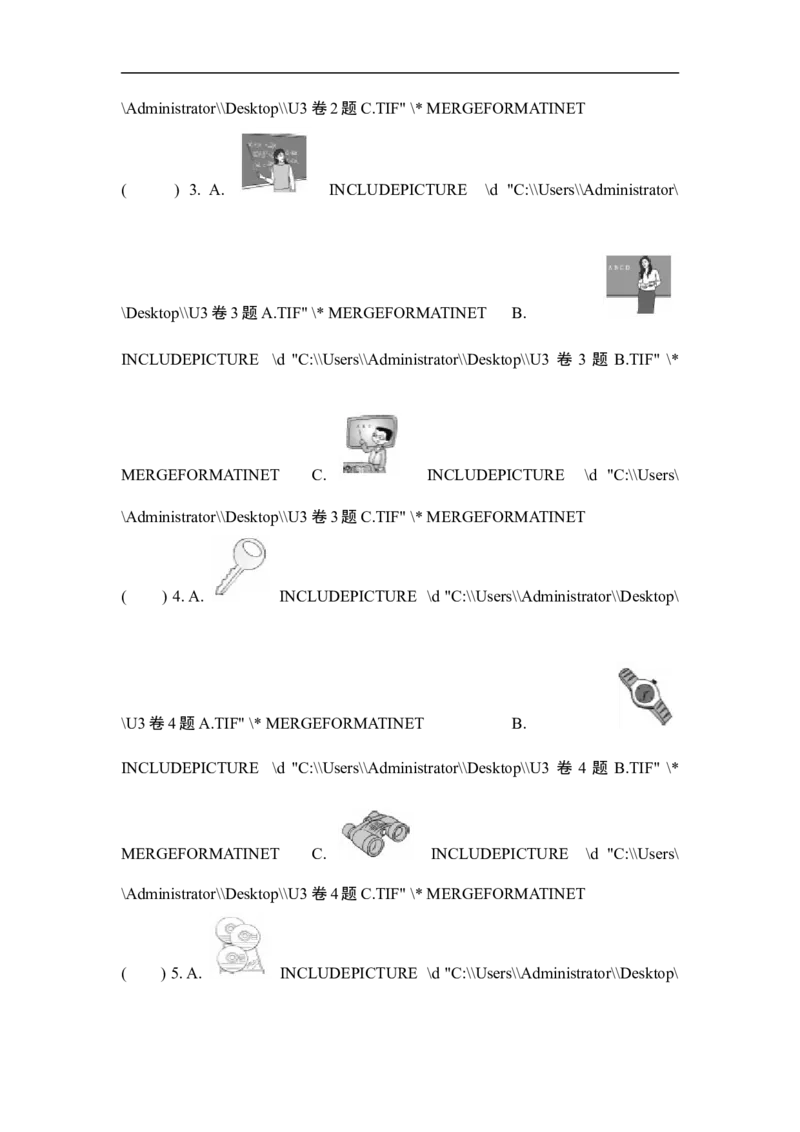 \Administrator\\Desktop\\U3卷2题C.TIF" \* MERGEFORMATINET

(  ) 3. A. INCLUDEPICTURE \d "C:\\Users\\Administrator\\Desktop\\U3卷3题A.TIF" \* MERGEFORMATINET B. INCLUDEPICTURE \d "C:\\Users\\Administrator\\Desktop\\U3卷3题B.TIF" \* MERGEFORMATINET C. INCLUDEPICTURE \d "C:\\Users\\Administrator\\Desktop\\U3卷3题C.TIF" \* MERGEFORMATINET

(  ) 4. A. INCLUDEPICTURE \d "C:\\Users\\Administrator\\Desktop\\U3卷4题A.TIF" \* MERGEFORMATINET B. INCLUDEPICTURE \d "C:\\Users\\Administrator\\Desktop\\U3卷4题B.TIF" \* MERGEFORMATINET C. INCLUDEPICTURE \d "C:\\Users\\Administrator\\Desktop\\U3卷4题C.TIF" \* MERGEFORMATINET

(  ) 5. A. INCLUDEPICTURE \d "C:\\Users\\Administrator\\Desktop\